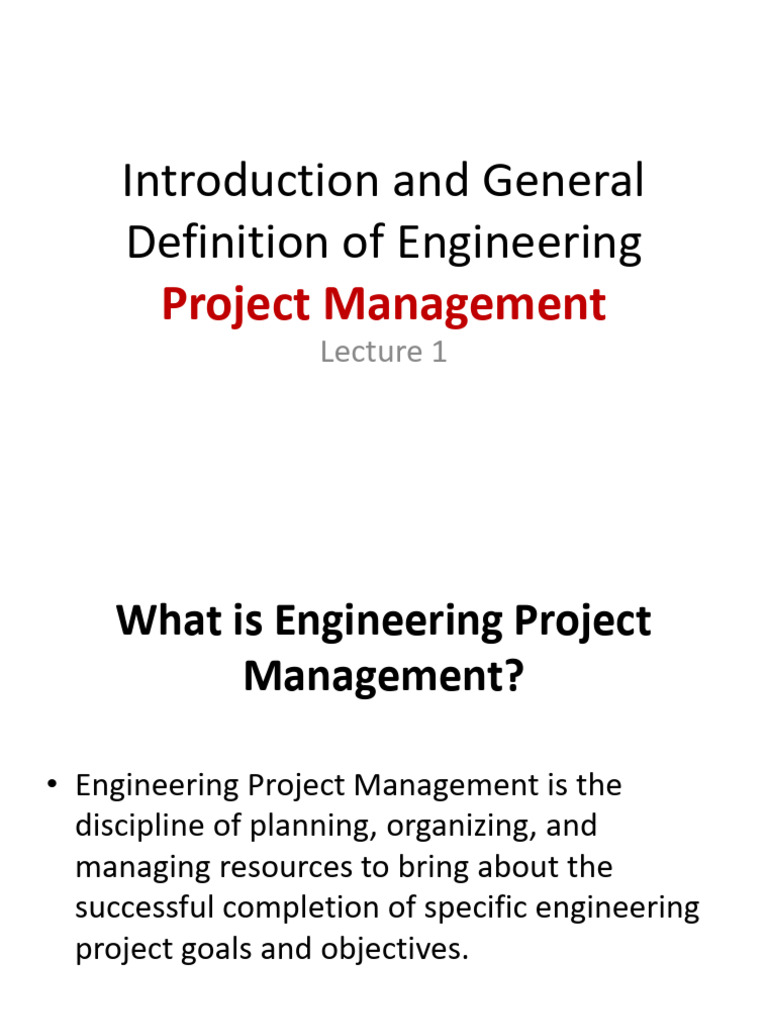 Introduction and General Definition of Engineering
Project Management
Lecture 1

What is Engineering Project Management?

• Engineering Project Management is the discipline of planning, organizing, and managing resources to bring about the successful completion of specific engineering project goals and objectives.